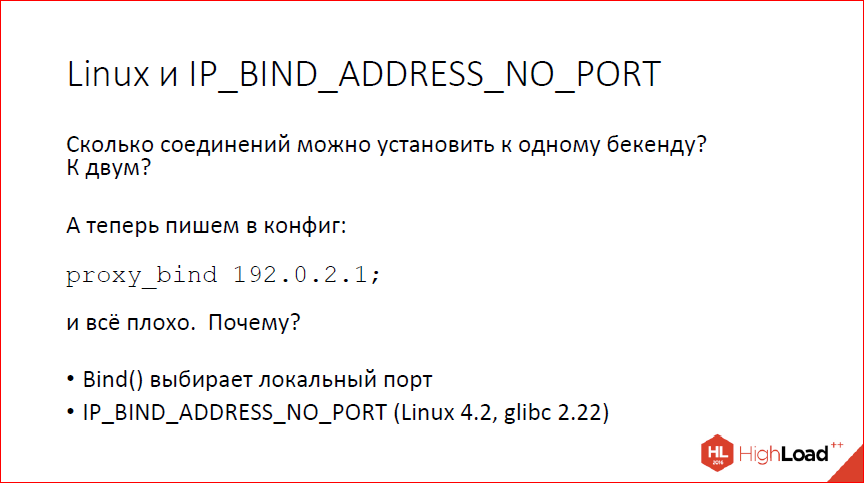 Linux и IP_BIND_ADDRESS_NO_PORT

Сколько соединений можно установить к одному бекенду? К двум?

А теперь пишем в конфиг:

proxy_bind 192.0.2.1;

и всё плохо. Почему?

• Bind() выбирает локальный порт
• IP_BIND_ADDRESS_NO_PORT (Linux 4.2, glibc 2.22)

HL 2016 HighLoad++